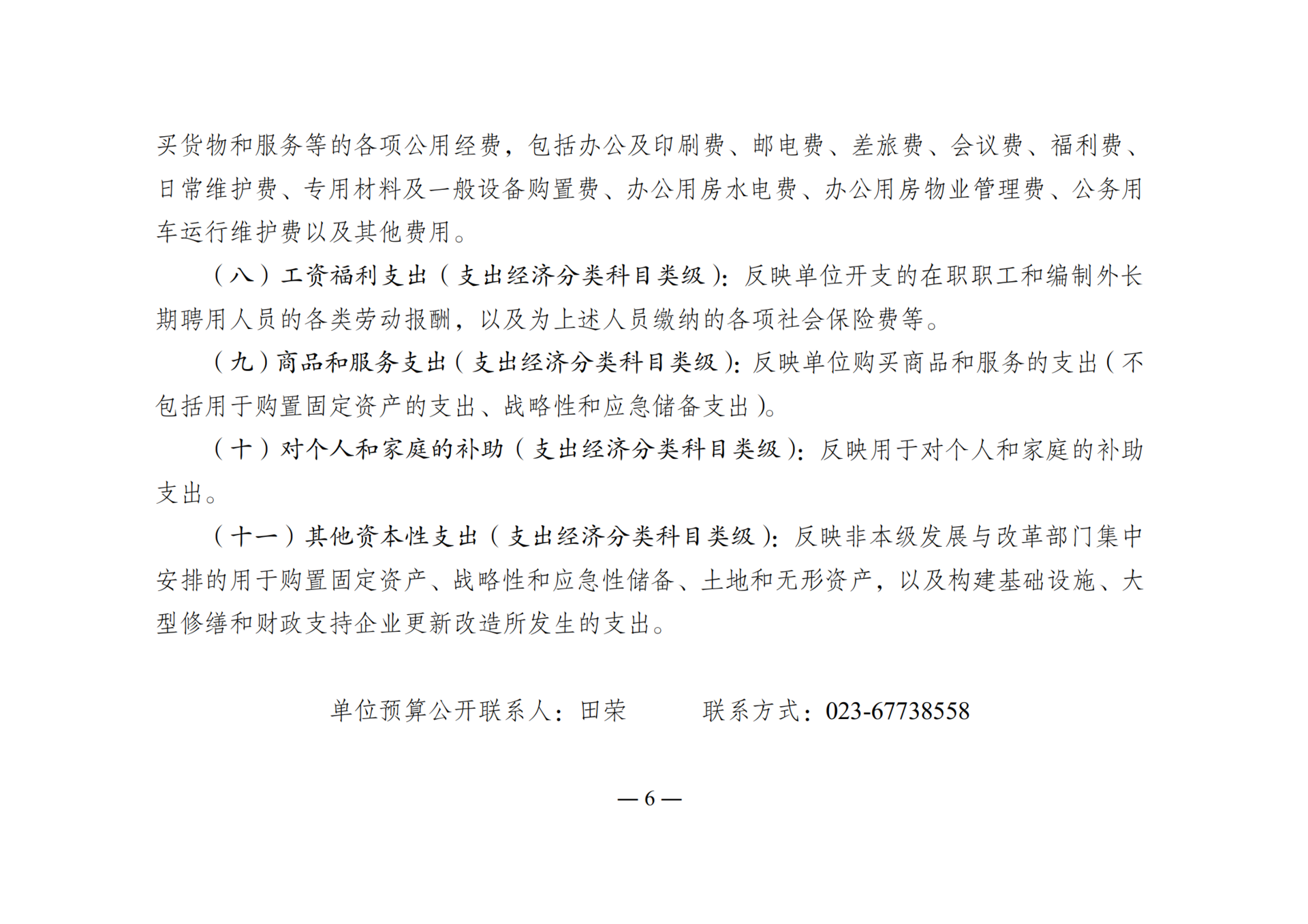 买货物和服务等的各项公用经费，包括办公及印刷费、邮电费、差旅费、会议费、福利费、日常维护费、专用材料及一般设备购置费、办公用房水电费、办公用房物业管理费、公务用车运行维护费以及其他费用。

（八）工资福利支出（支出经济分类科目类级）：反映单位开支的在职职工和编制外长期聘用人员的各类劳动报酬，以及为上述人员缴纳的各项社会保险费等。

（九）商品和服务支出（支出经济分类科目类级）：反映单位购买商品和服务的支出（不包括用于购置固定资产的支出、战略性和应急储备支出）。

（十）对个人和家庭的补助（支出经济分类科目类级）：反映用于对个人和家庭的补助支出。

（十一）其他资本性支出（支出经济分类科目类级）：反映非本级发展与改革部门集中安排的用于购置固定资产、战略性和应急性储备、土地和无形资产，以及构建基础设施、大型修缮和财政支持企业更新改造所发生的支出。

单位预算公开联系人：田荣　　　联系方式：023-67738558

— 6 —